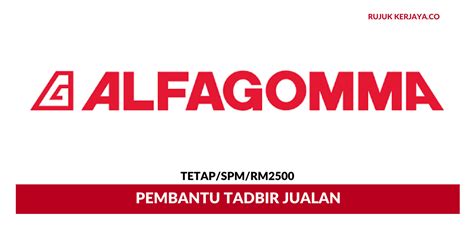 RUJUK KERJAYA.CO

ALFAGOMMA

TETAP/SPM/RM2500

PEMBANTU TADBIR JUALAN